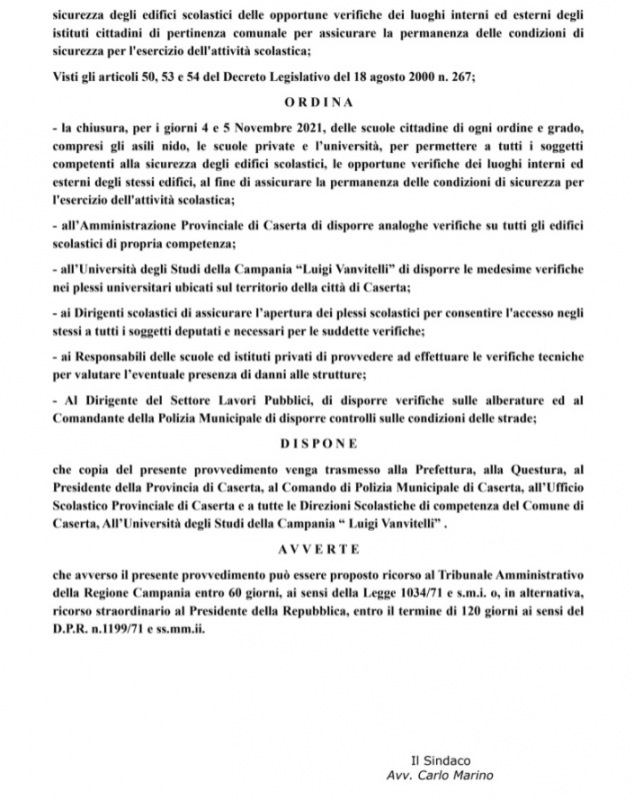 sicurezza degli edifici scolastici delle opportune verifiche dei luoghi interni ed esterni degli istituti cittadini di pertinenza comunale per assicurare la permanenza delle condizioni di sicurezza per l'esercizio dell'attività scolastica;

Visti gli articoli 50, 53 e 54 del Decreto Legislativo del 18 agosto 2000 n. 267;

ORDINA

- la chiusura, per i giorni 4 e 5 Novembre 2021, delle scuole cittadine di ogni ordine e grado, compresi gli asili nido, le scuole private e l'università, per permettere a tutti i soggetti competenti alla sicurezza degli edifici scolastici, le opportune verifiche dei luoghi interni ed esterni degli stessi edifici, al fine di assicurare la permanenza delle condizioni di sicurezza per l'esercizio dell'attività scolastica;

- all'Amministrazione Provinciale di Caserta di disporre analoghe verifiche su tutti gli edifici scolastici di propria competenza;

- all'Università degli Studi della Campania "Luigi Vanvitelli" di disporre le medesime verifiche nei plessi universitari ubicati sul territorio della città di Caserta;

- ai Dirigenti scolastici di assicurare l'apertura dei plessi scolastici per consentire l'accesso negli stessi a tutti i soggetti deputati e necessari per le suddette verifiche;

- ai Responsabili delle scuole ed istituti privati di provvedere ad effettuare le verifiche tecniche per valutare l'eventuale presenza di danni alle strutture;

- Al Dirigente del Settore Lavori Pubblici, di disporre verifiche sulle alberature ed al Comandante della Polizia Municipale di disporre controlli sulle condizioni delle strade;

DISPONE

che copia del presente provvedimento venga trasmesso alla Prefettura, alla Questura, al Presidente della Provincia di Caserta, al Comando di Polizia Municipale di Caserta, all'Ufficio Scolastico Provinciale di Caserta e a tutte le Direzioni Scolastiche di competenza del Comune di Caserta, All'Università degli Studi della Campania " Luigi Vanvitelli" .

AVVERTE

che avverso il presente provvedimento può essere proposto ricorso al Tribunale Amministrativo della Regione Campania entro 60 giorni, ai sensi della Legge 1034/71 e s.m.i. o, in alternativa, ricorso straordinario al Presidente della Repubblica, entro il termine di 120 giorni ai sensi del D.P.R. n.1199/71 e ss.mm.ii.

Il Sindaco
Avv. Carlo Marino